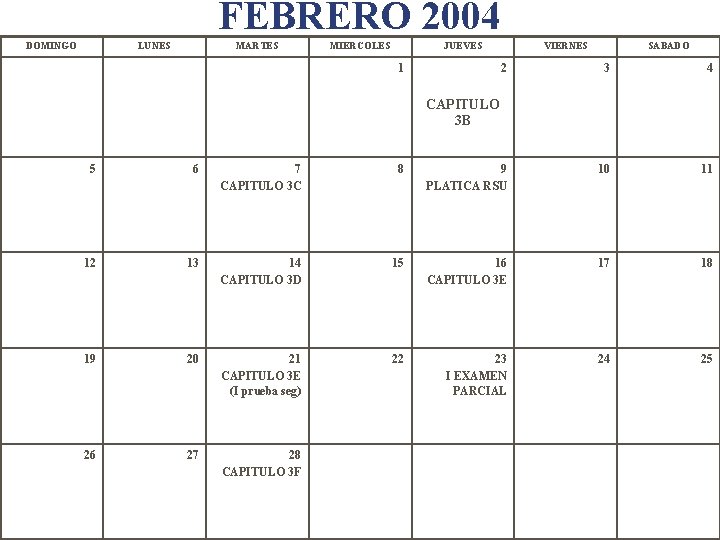 FEBRERO 2004

| DOMINGO | LUNES | MARTES | MIERCOLES | JUEVES | VIERNES | SABADO |
|---|---|---|---|---|---|---|
| | | | 1 | 2 CAPITULO 3B | 3 | 4 |
| 5 | 6 | 7 CAPITULO 3C | 8 | 9 PLATICA RSU | 10 | 11 |
| 12 | 13 | 14 CAPITULO 3D | 15 | 16 CAPITULO 3E | 17 | 18 |
| 19 | 20 | 21 CAPITULO 3E (I prueba seg) | 22 | 23 I EXAMEN PARCIAL | 24 | 25 |
| 26 | 27 | 28 CAPITULO 3F | | | | |